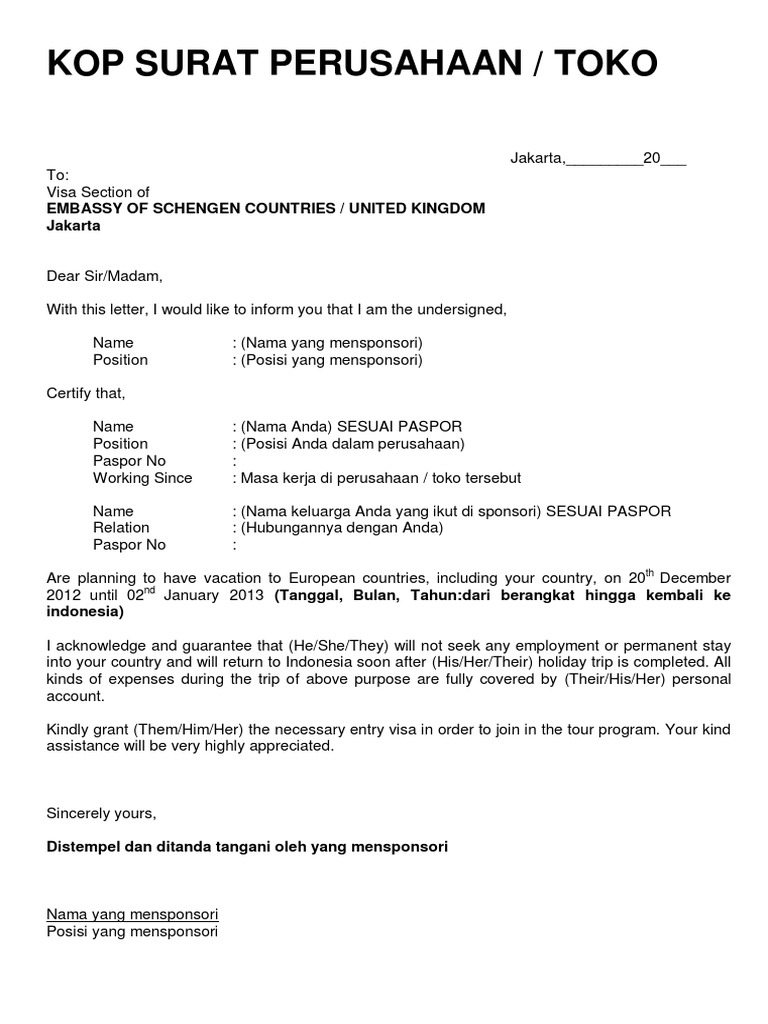 KOP SURAT PERUSAHAAN / TOKO

Jakarta,_________20___

To:
Visa Section of
EMBASSY OF SCHENGEN COUNTRIES / UNITED KINGDOM
Jakarta

Dear Sir/Madam,

With this letter, I would like to inform you that I am the undersigned,

Name : (Nama yang mensponsori)
Position : (Posisi yang mensponsori)

Certify that,

Name : (Nama Anda) SESUAI PASPOR
Position : (Posisi Anda dalam perusahaan)
Paspor No :
Working Since : Masa kerja di perusahaan / toko tersebut

Name : (Nama keluarga Anda yang ikut di sponsori) SESUAI PASPOR
Relation : (Hubungannya dengan Anda)
Paspor No :

Are planning to have vacation to European countries, including your country, on 20$^{th}$ December 2012 until 02$^{nd}$ January 2013 (Tanggal, Bulan, Tahun:dari berangkat hingga kembali ke indonesia)

I acknowledge and guarantee that (He/She/They) will not seek any employment or permanent stay into your country and will return to Indonesia soon after (His/Her/Their) holiday trip is completed. All kinds of expenses during the trip of above purpose are fully covered by (Their/His/Her) personal account.

Kindly grant (Them/Him/Her) the necessary entry visa in order to join in the tour program. Your kind assistance will be very highly appreciated.

Sincerely yours,

Distempel dan ditanda tangani oleh yang mensponsori

Nama yang mensponsori
Posisi yang mensponsori